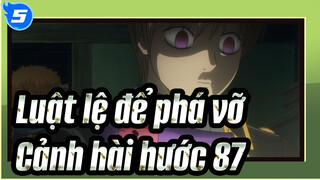 5

Luật lệ để phá vỡ
Cảnh hài hước 87